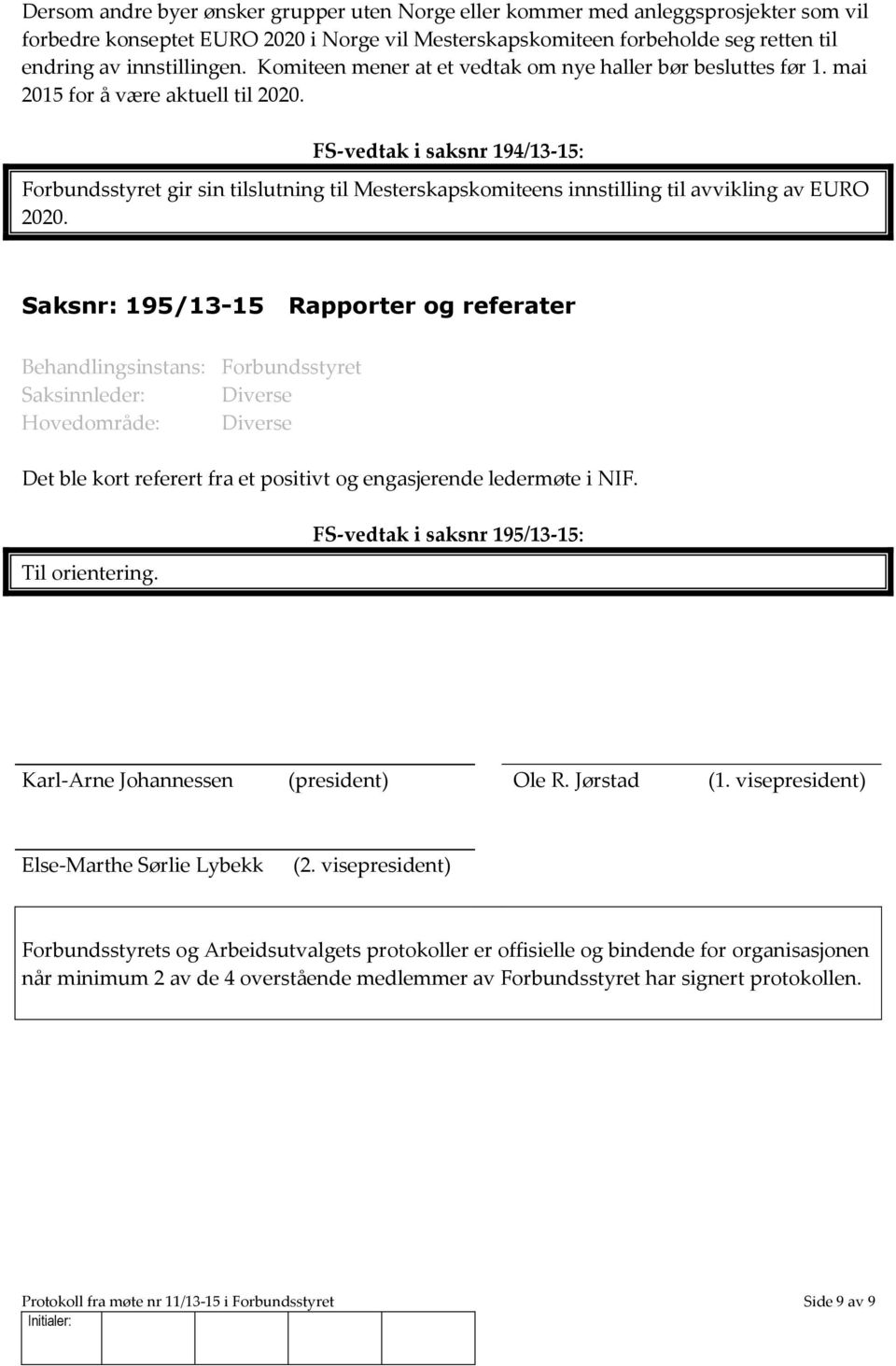 Dersom andre byer ønsker grupper uten Norge eller kommer med anleggsprosjekter som vil forbedre konseptet EURO 2020 i Norge vil Mesterskapskomiteen forbeholde seg retten til endring av innstillingen. Komiteen mener at et vedtak om nye haller bør besluttes før 1. mai 2015 for å være aktuell til 2020.

FS-vedtak i saksnr 194/13-15:

Forbundsstyret gir sin tilslutning til Mesterskapskomiteens innstilling til avvikling av EURO 2020.

Saksnr: 195/13-15 Rapporter og referater

Behandlingsinstans: Forbundsstyret
Saksinnleder: Diverse
Hovedområde: Diverse

Det ble kort referert fra et positivt og engasjerende ledermøte i NIF.

FS-vedtak i saksnr 195/13-15:

Til orientering.

Karl-Arne Johannessen (president) Ole R. Jørstad (1. visepresident)

Else-Marthe Sørlie Lybekk (2. visepresident)

Forbundsstyrets og Arbeidsutvalgets protokoller er offisielle og bindende for organisasjonen når minimum 2 av de 4 overstående medlemmer av Forbundsstyret har signert protokollen.

Protokoll fra møte nr 11/13-15 i Forbundsstyret Side 9 av 9
Initialer: